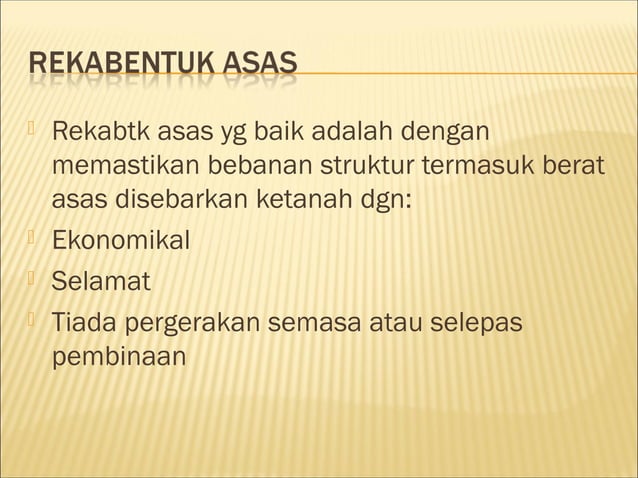 REKABENTUK ASAS

Rekabtk asas yg baik adalah dengan memastikan bebanan struktur termasuk berat asas disebarkan ketanah dgn:

Ekonomikal

Selamat

Tiada pergerakan semasa atau selepas pembinaan